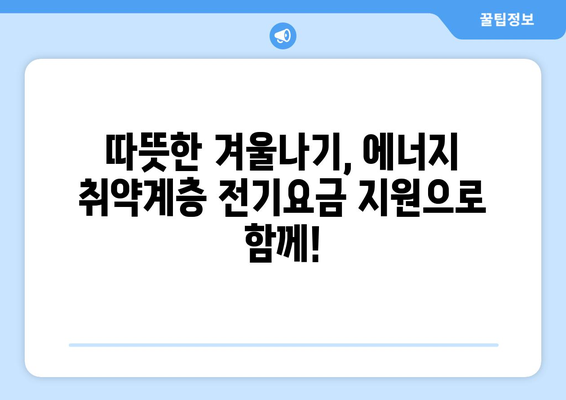 꿀팁정보

따뜻한 겨울나기, 에너지 취약계층 전기요금 지원으로 함께!